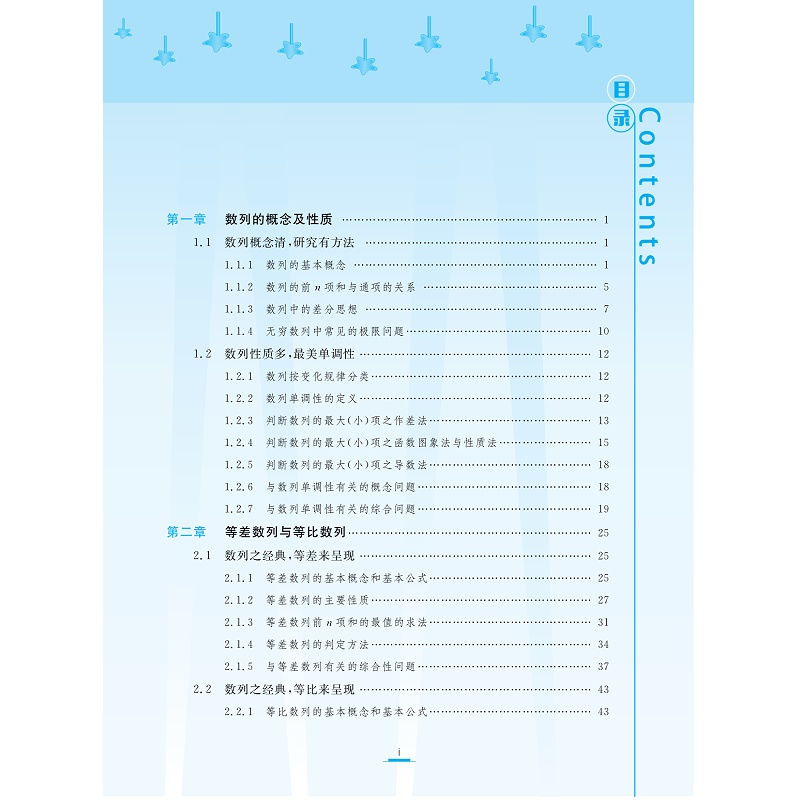 目录 Contents

第一章 数列的概念及性质 …… 1
1.1 数列概念清,研究有方法 …… 1
1.1.1 数列的基本概念 …… 1
1.1.2 数列的前 $n$ 项和与通项的关系 …… 5
1.1.3 数列中的差分思想 …… 7
1.1.4 无穷数列中常见的极限问题 …… 10
1.2 数列性质多,最美单调性 …… 12
1.2.1 数列按变化规律分类 …… 12
1.2.2 数列单调性的定义 …… 12
1.2.3 判断数列的最大(小)项之作差法 …… 13
1.2.4 判断数列的最大(小)项之函数图象法与性质法 …… 15
1.2.5 判断数列的最大(小)项之导数法 …… 18
1.2.6 与数列单调性有关的概念问题 …… 18
1.2.7 与数列单调性有关的综合问题 …… 19
第二章 等差数列与等比数列 …… 25
2.1 数列之经典,等差来呈现 …… 25
2.1.1 等差数列的基本概念和基本公式 …… 25
2.1.2 等差数列的主要性质 …… 27
2.1.3 等差数列前 $n$ 项和的最值的求法 …… 31
2.1.4 等差数列的判定方法 …… 34
2.1.5 与等差数列有关的综合性问题 …… 37
2.2 数列之经典,等比来呈现 …… 43
2.2.1 等比数列的基本概念和基本公式 …… 43

i